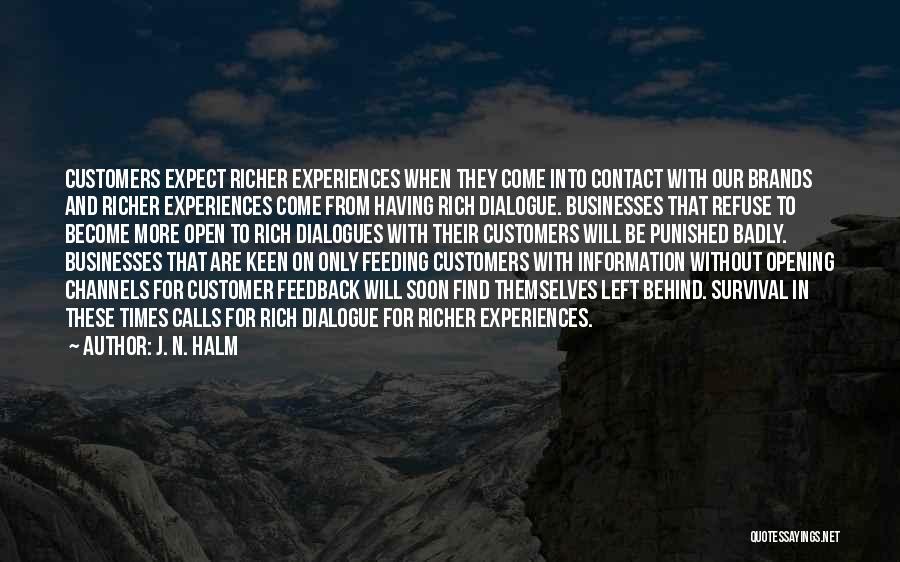 CUSTOMERS EXPECT RICHER EXPERIENCES WHEN THEY COME INTO CONTACT WITH OUR BRANDS AND RICHER EXPERIENCES COME FROM HAVING RICH DIALOGUE. BUSINESSES THAT REFUSE TO BECOME MORE OPEN TO RICH DIALOGUES WITH THEIR CUSTOMERS WILL BE PUNISHED BADLY. BUSINESSES THAT ARE KEEN ON ONLY FEEDING CUSTOMERS WITH INFORMATION WITHOUT OPENING CHANNELS FOR CUSTOMER FEEDBACK WILL SOON FIND THEMSELVES LEFT BEHIND. SURVIVAL IN THESE TIMES CALLS FOR RICH DIALOGUE FOR RICHER EXPERIENCES.

~ AUTHOR: J. N. HALM

QUOTESSAYINGS.NET